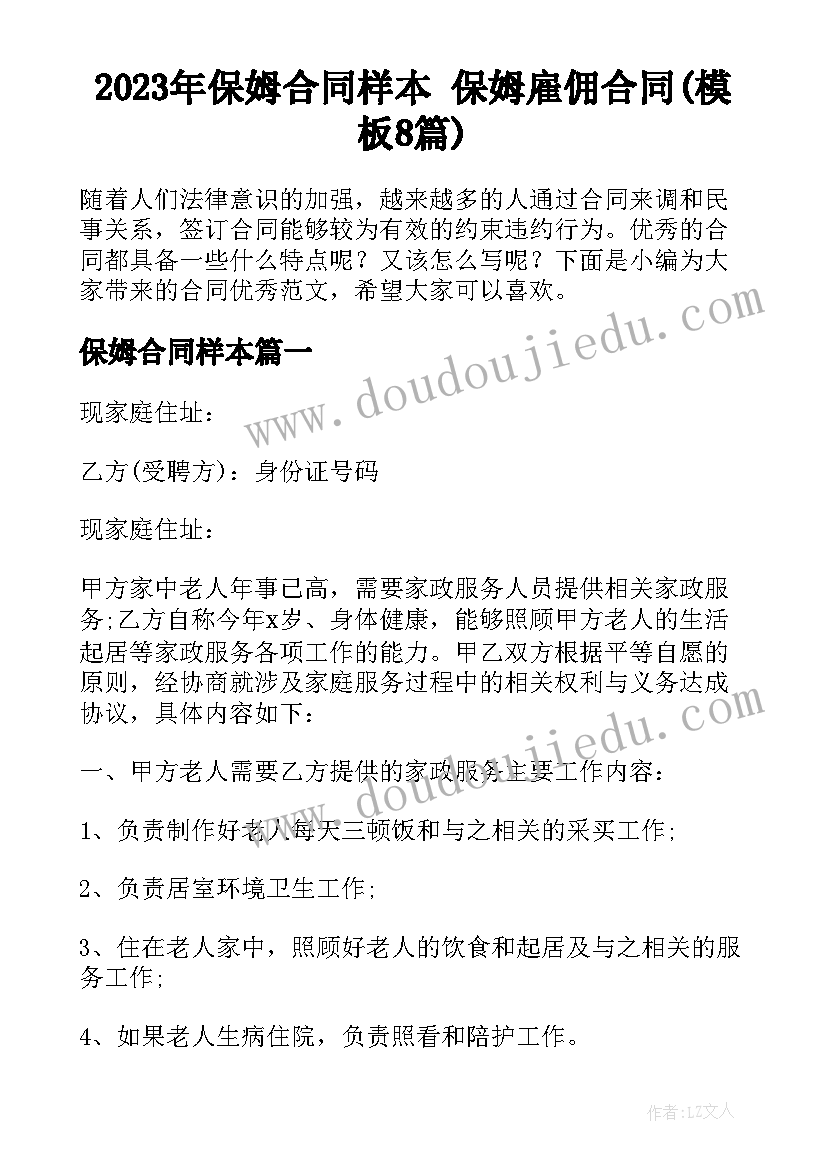 2023年保姆合同样本 保姆雇佣合同(模板8篇)

随着人们法律意识的加强，越来越多的人通过合同来调和民事关系，签订合同能够较为有效的约束违约行为。优秀的合同都具备一些什么特点呢？又该怎么写呢？下面是小编为大家带来的合同优秀范文，希望大家可以喜欢。

保姆合同样本篇一

www.doudoujiedu.com

现家庭住址：

乙方(受聘方)：身份证号码

现家庭住址：

甲方家中老人年事已高，需要家政服务人员提供相关家政服务;乙方自称今年x岁、身体健康，能够照顾甲方老人的生活起居等家政服务各项工作的能力。甲乙双方根据平等自愿的原则，经协商就涉及家庭服务过程中的相关权利与义务达成协议，具体内容如下：

www.doudoujiedu.com

一、甲方老人需要乙方提供的家政服务主要工作内容：

1、负责制作好老人每天三顿饭和与之相关的采买工作;

2、负责居室环境卫生工作;

3、住在老人家中，照顾好老人的饮食和起居及与之相关的服务工作;

4、如果老人生病住院，负责照看和陪护工作。

作者：LZ文人